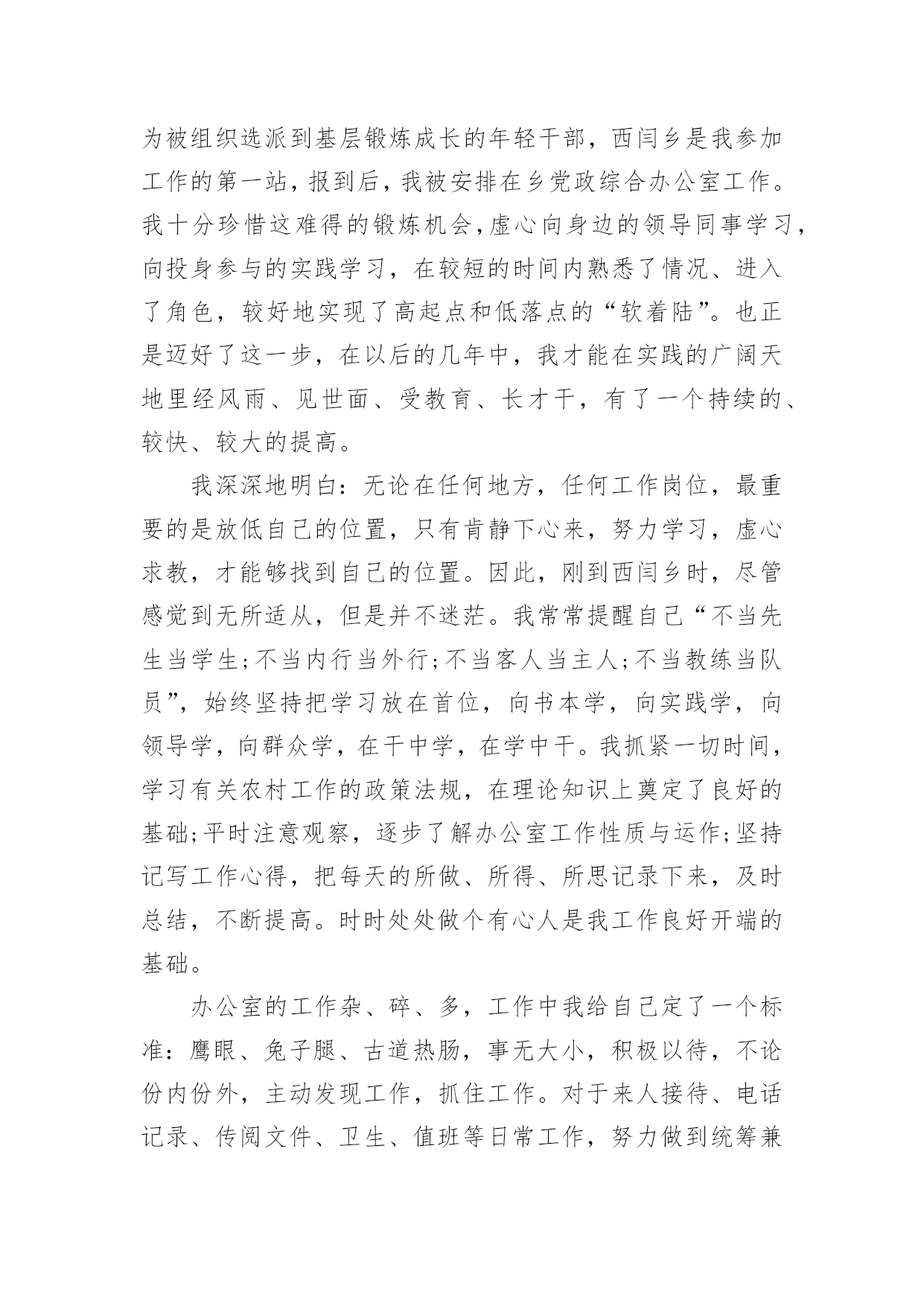 为被组织选派到基层锻炼成长的年轻干部，西闫乡是我参加工作的第一站，报到后，我被安排在乡党政综合办公室工作。我十分珍惜这难得的锻炼机会，虚心向身边的领导同事学习，向投身参与的实践学习，在较短的时间内熟悉了情况、进入了角色，较好地实现了高起点和低落点的“软着陆”。也正是迈好了这一步，在以后的几年中，我才能在实践的广阔天地里经风雨、见世面、受教育、长才干，有了一个持续的、较快、较大的提高。

我深深地明白：无论在任何地方，任何工作岗位，最重要的是放低自己的位置，只有肯静下心来，努力学习，虚心求教，才能够找到自己的位置。因此，刚到西闫乡时，尽管感觉到无所适从，但是并不迷茫。我常常提醒自己“不当先生当学生;不当内行当外行;不当客人当主人;不当教练当队员”，始终坚持把学习放在首位，向书本学，向实践学，向领导学，向群众学，在干中学，在学中干。我抓紧一切时间，学习有关农村工作的政策法规，在理论知识上奠定了良好的基础;平时注意观察，逐步了解办公室工作性质与运作;坚持记写工作心得，把每天的所做、所得、所思记录下来，及时总结，不断提高。时时处处做个有心人是我工作良好开端的基础。

办公室的工作杂、碎、多，工作中我给自己定了一个标准：鹰眼、兔子腿、古道热肠，事无大小，积极以待，不论份内份外，主动发现工作，抓住工作。对于来人接待、电话记录、传阅文件、卫生、值班等日常工作，努力做到统筹兼